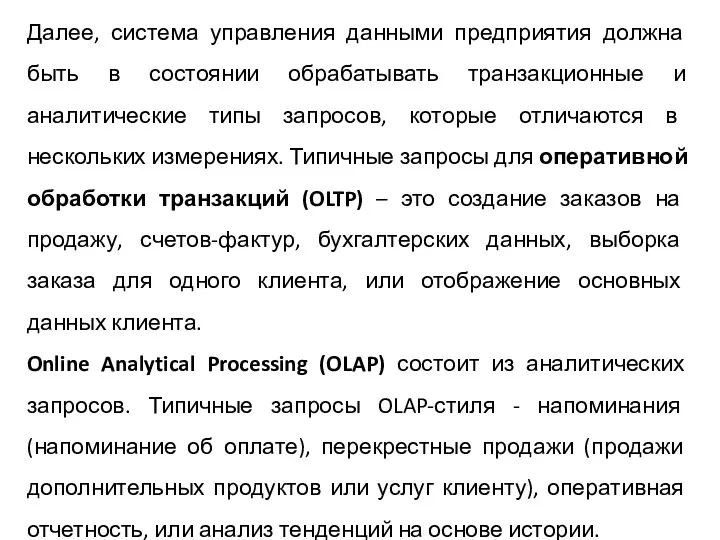 Далее, система управления данными предприятия должна быть в состоянии обрабатывать транзакционные и аналитические типы запросов, которые отличаются в нескольких измерениях. Типичные запросы для оперативной обработки транзакций (OLTP) – это создание заказов на продажу, счетов-фактур, бухгалтерских данных, выборка заказа для одного клиента, или отображение основных данных клиента.

Online Analytical Processing (OLAP) состоит из аналитических запросов. Типичные запросы OLAP-стиля - напоминания (напоминание об оплате), перекрестные продажи (продажи дополнительных продуктов или услуг клиенту), оперативная отчетность, или анализ тенденций на основе истории.